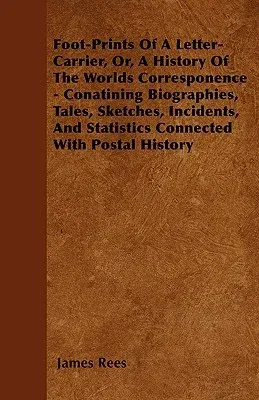 Foot-Prints Of A Letter-Carrier, Or, A History Of The Worlds Corresponence - Conatining Biographies, Tales, Sketches, Incidents, And Statistics Connected With Postal History

James Rees